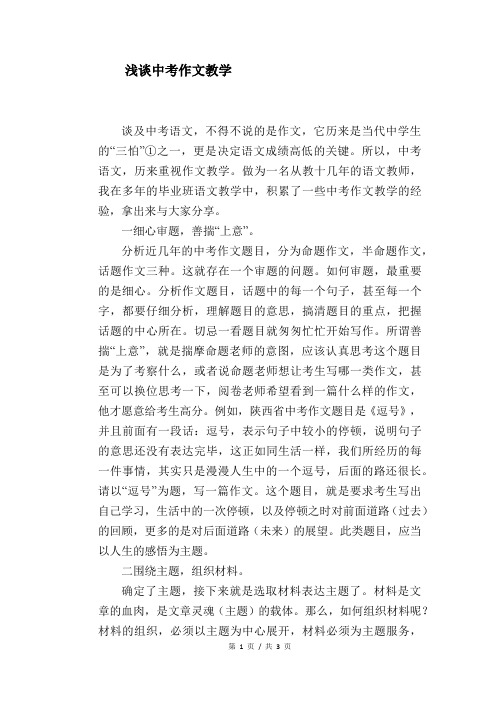 浅谈中考作文教学

谈及中考语文，不得不说的是作文，它历来是当代中学生的“三怕”①之一，更是决定语文成绩高低的关键。所以，中考语文，历来重视作文教学。做为一名从教十几年的语文教师，我在多年的毕业班语文教学中，积累了一些中考作文教学的经验，拿出来与大家分享。

一细心审题，善揣“上意”。

分析近几年的中考作文题目，分为命题作文，半命题作文，话题作文三种。这就存在一个审题的问题。如何审题，最重要的是细心。分析作文题目，话题中的每一个句子，甚至每一个字，都要仔细分析，理解题目的意思，搞清题目的重点，把握话题的中心所在。切忌一看题目就匆匆忙忙开始写作。所谓善揣“上意”，就是揣摩命题老师的意图，应该认真思考这个题目是为了考察什么，或者说命题老师想让考生写哪一类作文，甚至可以换位思考一下，阅卷老师希望看到一篇什么样的作文，他才愿意给考生高分。例如，陕西省中考作文题目是《逗号》，并且前面有一段话：逗号，表示句子中较小的停顿，说明句子的意思还没有表达完毕，这正如同生活一样，我们所经历的每一件事情，其实只是漫漫人生中的一个逗号，后面的路还很长。请以“逗号”为题，写一篇作文。这个题目，就是要求考生写出自己学习，生活中的一次停顿，以及停顿之时对前面道路（过去）的回顾，更多的是对后面道路（未来）的展望。此类题目，应当以人生的感悟为主题。

二围绕主题，组织材料。

确定了主题，接下来就是选取材料表达主题了。材料是文章的血肉，是文章灵魂（主题）的载体。那么，如何组织材料呢？材料的组织，必须以主题为中心展开，材料必须为主题服务，

第 1 页 / 共 3 页